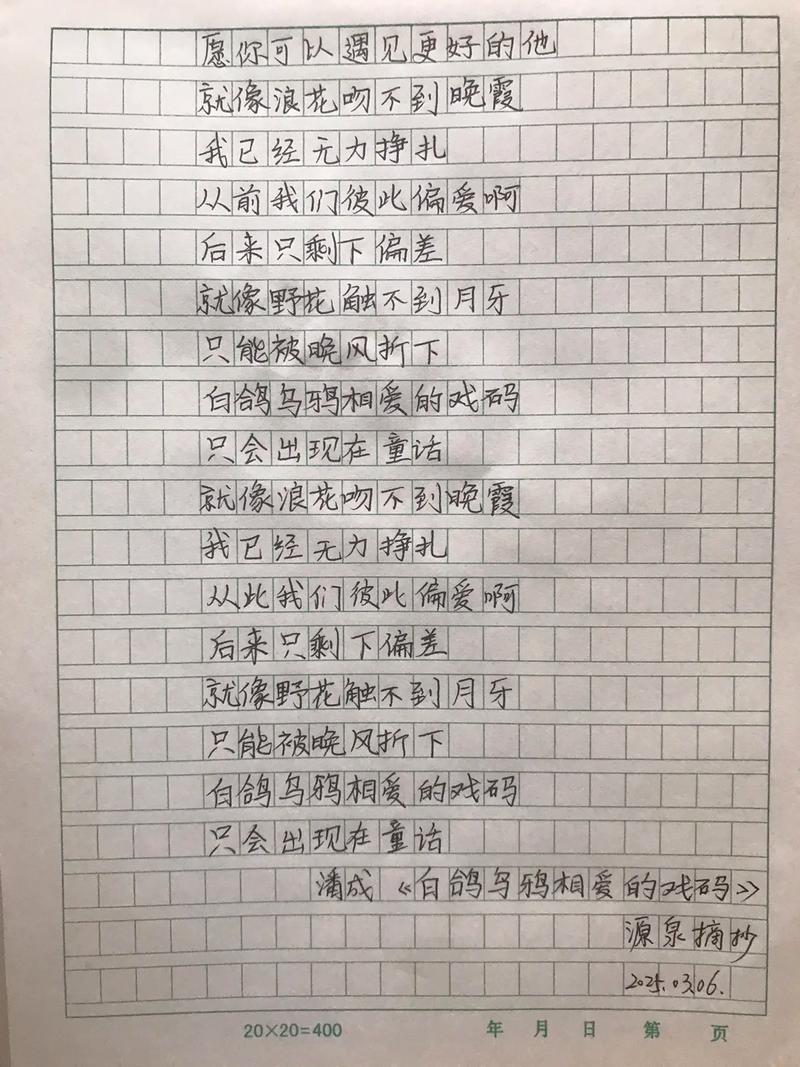 愿你可以遇见更好的他
就像浪花吻不到晚霞
我已经无力挣扎
从前我们彼此偏爱啊
后来只剩下偏差
就像野花触不到月牙
只能被晚风折下
白鸽乌鸦相爱的戏码
只会出现在童话
就像浪花吻不到晚霞
我已经无力挣扎
从此我们彼此偏爱啊
后来只剩下偏差
就像野花触不到月牙
只能被晚风折下
白鸽乌鸦相爱的戏码
只会出现在童话
潘成《白鸽乌鸦相爱的戏码》
源泉摘抄
2025.03.06.

20×20=400 年 月 日 第 页